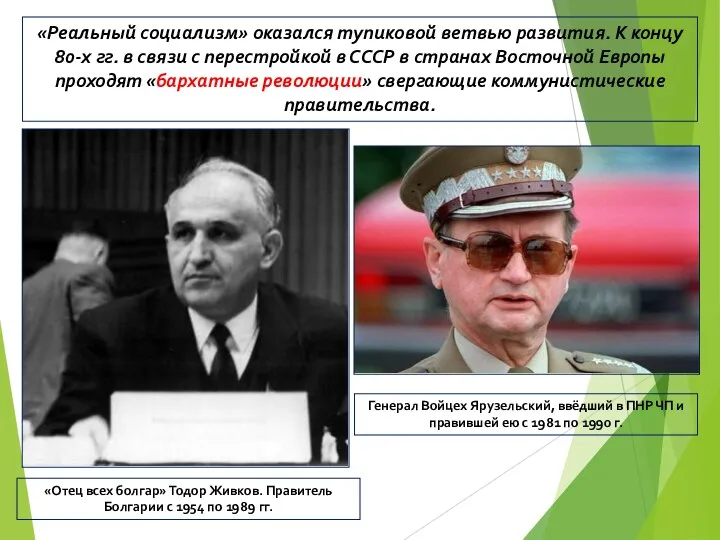 «Реальный социализм» оказался тупиковой ветвью развития. К концу 80-х гг. в связи с перестройкой в СССР в странах Восточной Европы проходят «бархатные революции» свергающие коммунистические правительства.

Генерал Войцех Ярузельский, введший в ПНР ЧП и правившей ею с 1981 по 1990 г.

«Отец всех болгар» Тодор Живков. Правитель Болгарии с 1954 по 1989 гг.